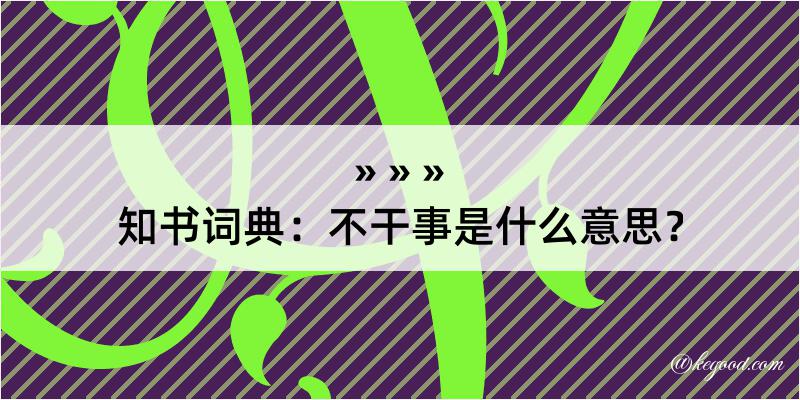 » » »

知书词典：不干事是什么意思？

@kegood.com